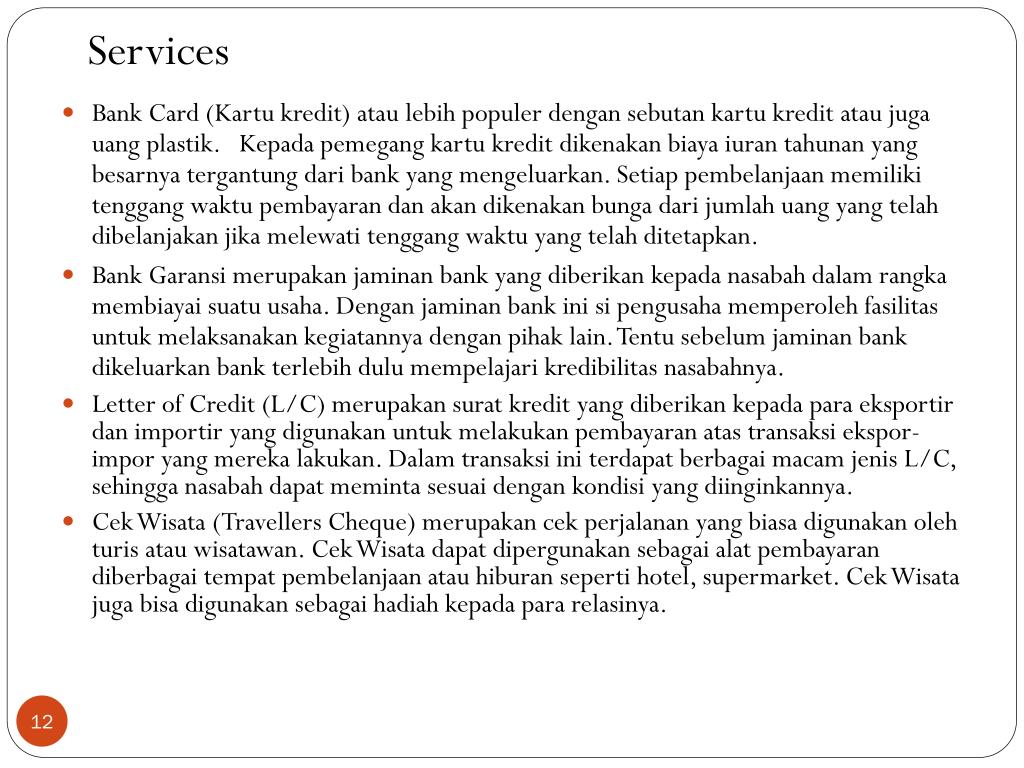 Services

Bank Card (Kartu kredit) atau lebih populer dengan sebutan kartu kredit atau juga uang plastik. Kepada pemegang kartu kredit dikenakan biaya iuran tahunan yang besarnya tergantung dari bank yang mengeluarkan. Setiap pembelanjaan memiliki tenggang waktu pembayaran dan akan dikenakan bunga dari jumlah uang yang telah dibelanjakan jika melewati tenggang waktu yang telah ditetapkan.

Bank Garansi merupakan jaminan bank yang diberikan kepada nasabah dalam rangka membiayai suatu usaha. Dengan jaminan bank ini si pengusaha memperoleh fasilitas untuk melaksanakan kegiatannya dengan pihak lain. Tentu sebelum jaminan bank dikeluarkan bank terlebih dulu mempelajari kredibilitas nasabahnya.

Letter of Credit (L/C) merupakan surat kredit yang diberikan kepada para eksportir dan importir yang digunakan untuk melakukan pembayaran atas transaksi ekspor-impor yang mereka lakukan. Dalam transaksi ini terdapat berbagai macam jenis L/C, sehingga nasabah dapat meminta sesuai dengan kondisi yang diinginkannya.

Cek Wisata (Travellers Cheque) merupakan cek perjalanan yang biasa digunakan oleh turis atau wisatawan. Cek Wisata dapat dipergunakan sebagai alat pembayaran diberbagai tempat pembelanjaan atau hiburan seperti hotel, supermarket. Cek Wisata juga bisa digunakan sebagai hadiah kepada para relasinya.

12